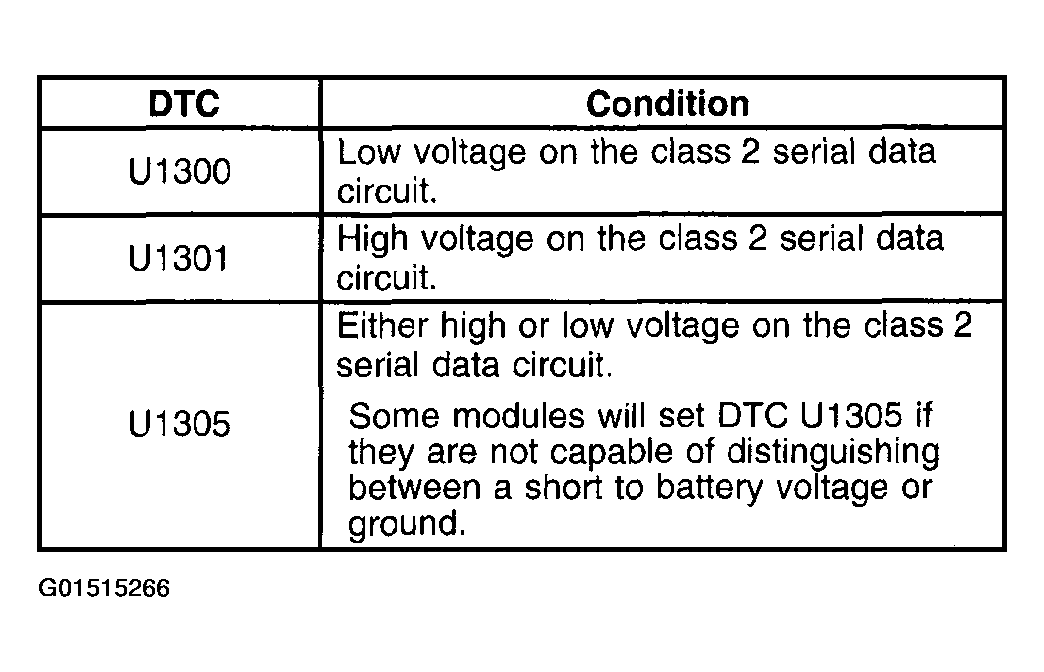 | DTC | Condition |
|---|---|
| U1300 | Low voltage on the class 2 serial data circuit. |
| U1301 | High voltage on the class 2 serial data circuit. |
| U1305 | Either high or low voltage on the class 2 serial data circuit. Some modules will set DTC U1305 if they are not capable of distinguishing between a short to battery voltage or ground. |

G01515266